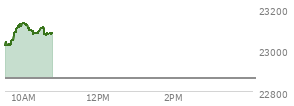 23200

23000

22800

10AM 12PM 2PM